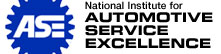 ASE

National Institute for
AUTOMOTIVE
SERVICE
EXCELLENCE